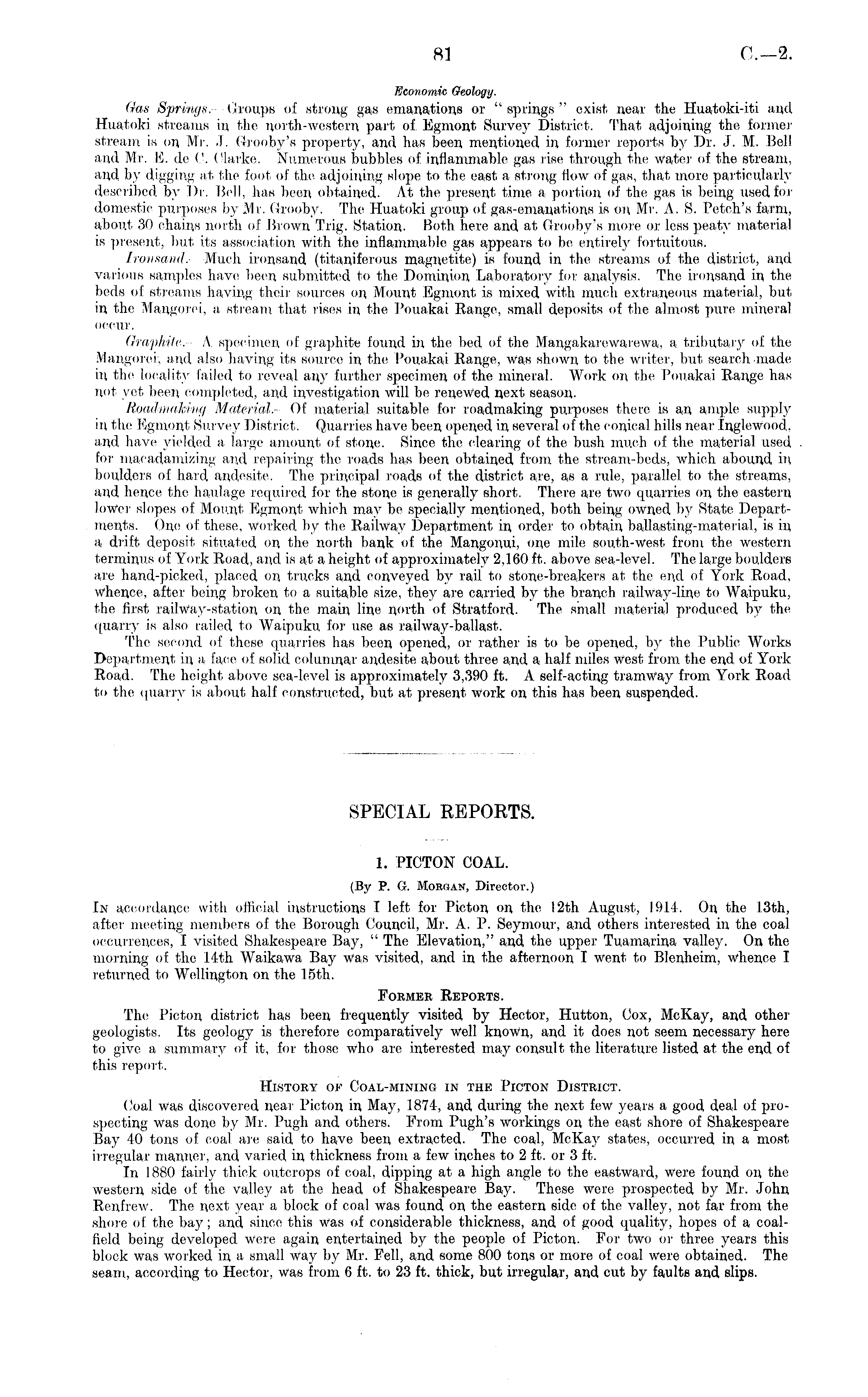 81 C.—2.

Economic Geology.

Gas Springs.—Groups of strong gas emanations or "springs" exist near the Huatoki-iti and Huatoki streams in the north-western part of Egmont Survey District. That adjoining the former stream is on Mr. J. Grooby's property, and has been mentioned in former reports by Dr. J. M. Bell and Mr. E. de C. Clarke. Numerous bubbles of inflammable gas rise through the water of the stream, and by digging at the foot of the adjoining slope to the east a strong flow of gas, that more particularly described by Dr. Bell, has been obtained. At the present time a portion of the gas is being used for domestic purposes by Mr. Grooby. The Huatoki group of gas-emanations is on Mr. A. S. Petch's farm, about 30 chains north of Brown Trig. Station. Both here and at Grooby's more or less peaty material is present, but its association with the inflammable gas appears to be entirely fortuitous.

Ironsand.—Much ironsand (titaniferous magnetite) is found in the streams of the district, and various samples have been submitted to the Dominion Laboratory for analysis. The ironsand in the beds of streams having their sources on Mount Egmont is mixed with much extraneous material, but in the Mangorei, a stream that rises in the Pouakai Range, small deposits of the almost pure mineral occur.

Graphite.—A specimen of graphite found in the bed of the Mangakarewarewa, a tributary of the Mangorei, and also having its source in the Pouakai Range, was shown to the writer, but search made in the locality failed to reveal any further specimen of the mineral. Work on the Pouakai Range has not yet been completed, and investigation will be renewed next season.

Roadmaking Material.—Of material suitable for roadmaking purposes there is an ample supply in the Egmont Survey District. Quarries have been opened in several of the conical hills near Inglewood, and have yielded a large amount of stone. Since the clearing of the bush much of the material used for macadamizing and repairing the roads has been obtained from the stream-beds, which abound in boulders of hard andesite. The principal roads of the district are, as a rule, parallel to the streams, and hence the haulage required for the stone is generally short. There are two quarries on the eastern lower slopes of Mount Egmont which may be specially mentioned, both being owned by State Departments. One of these, worked by the Railway Department in order to obtain ballasting-material, is in a drift deposit situated on the north bank of the Mangonui, one mile south-west from the western terminus of York Road, and is at a height of approximately 2,160 ft. above sea-level. The large boulders are hand-picked, placed on trucks and conveyed by rail to stone-breakers at the end of York Road, whence, after being broken to a suitable size, they are carried by the branch railway-line to Waipuku, the first railway-station on the main line north of Stratford. The small material produced by the quarry is also railed to Waipuku for use as railway-ballast.

The second of these quarries has been opened, or rather is to be opened, by the Public Works Department in a face of solid columnar andesite about three and a half miles west from the end of York Road. The height above sea-level is approximately 3,390 ft. A self-acting tramway from York Road to the quarry is about half constructed, but at present work on this has been suspended.

SPECIAL REPORTS.

1. PICTON COAL.

(By P. G. Morgan, Director.)

In accordance with official instructions I left for Picton on the 12th August, 1914. On the 13th, after meeting members of the Borough Council, Mr. A. P. Seymour, and others interested in the coal occurrences, I visited Shakespeare Bay, "The Elevation," and the upper Tuamarina valley. On the morning of the 14th Waikawa Bay was visited, and in the afternoon I went to Blenheim, whence I returned to Wellington on the 15th.

Former Reports.

The Picton district has been frequently visited by Hector, Hutton, Cox, McKay, and other geologists. Its geology is therefore comparatively well known, and it does not seem necessary here to give a summary of it, for those who are interested may consult the literature listed at the end of this report.

History of Coal-mining in the Picton District.

Coal was discovered near Picton in May, 1874, and during the next few years a good deal of prospecting was done by Mr. Pugh and others. From Pugh's workings on the east shore of Shakespeare Bay 40 tons of coal are said to have been extracted. The coal, McKay states, occurred in a most irregular manner, and varied in thickness from a few inches to 2 ft. or 3 ft.

In 1880 fairly thick outcrops of coal, dipping at a high angle to the eastward, were found on the western side of the valley at the head of Shakespeare Bay. These were prospected by Mr. John Renfrew. The next year a block of coal was found on the eastern side of the valley, not far from the shore of the bay; and since this was of considerable thickness, and of good quality, hopes of a coalfield being developed were again entertained by the people of Picton. For two or three years this block was worked in a small way by Mr. Fell, and some 800 tons or more of coal were obtained. The seam, according to Hector, was from 6 ft. to 23 ft. thick, but irregular, and cut by faults and slips.